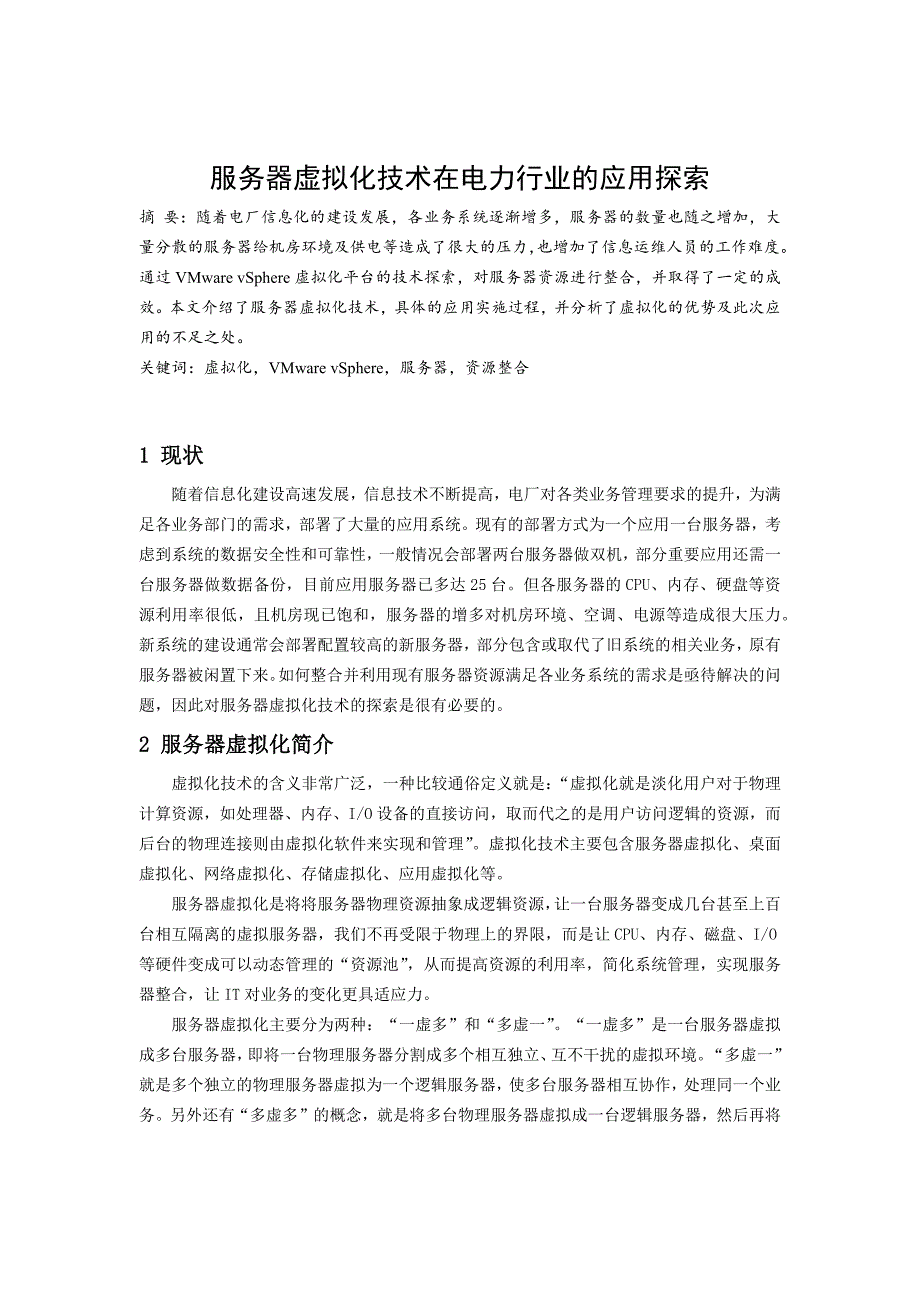 服务器虚拟化技术在电力行业的应用探索

摘 要：随着电厂信息化的建设发展，各业务系统逐渐增多，服务器的数量也随之增加，大量分散的服务器给机房环境及供电等造成了很大的压力,也增加了信息运维人员的工作难度。通过 VMware vSphere 虚拟化平台的技术探索，对服务器资源进行整合，并取得了一定的成效。本文介绍了服务器虚拟化技术，具体的应用实施过程，并分析了虚拟化的优势及此次应用的不足之处。

关键词：虚拟化，VMware vSphere，服务器，资源整合

1 现状

随着信息化建设高速发展，信息技术不断提高，电厂对各类业务管理要求的提升，为满足各业务部门的需求，部署了大量的应用系统。现有的部署方式为一个应用一台服务器，考虑到系统的数据安全性和可靠性，一般情况会部署两台服务器做双机，部分重要应用还需一台服务器做数据备份，目前应用服务器已多达 25 台。但各服务器的 CPU、内存、硬盘等资源利用率很低，且机房现已饱和，服务器的增多对机房环境、空调、电源等造成很大压力。新系统的建设通常会部署配置较高的新服务器，部分包含或取代了旧系统的相关业务，原有服务器被闲置下来。如何整合并利用现有服务器资源满足各业务系统的需求是亟待解决的问题，因此对服务器虚拟化技术的探索是很有必要的。

2 服务器虚拟化简介

虚拟化技术的含义非常广泛，一种比较通俗定义就是：“虚拟化就是淡化用户对于物理计算资源，如处理器、内存、I/O 设备的直接访问，取而代之的是用户访问逻辑的资源，而后台的物理连接则由虚拟化软件来实现和管理”。虚拟化技术主要包含服务器虚拟化、桌面虚拟化、网络虚拟化、存储虚拟化、应用虚拟化等。

服务器虚拟化是将将服务器物理资源抽象成逻辑资源，让一台服务器变成几台甚至上百台相互隔离的虚拟服务器，我们不再受限于物理上的界限，而是让 CPU、内存、磁盘、I/O 等硬件变成可以动态管理的“资源池”，从而提高资源的利用率，简化系统管理，实现服务器整合，让 IT 对业务的变化更具适应力。

服务器虚拟化主要分为两种：“一虚多”和“多虚一”。“一虚多”是一台服务器虚拟成多台服务器，即将一台物理服务器分割成多个相互独立、互不干扰的虚拟环境。“多虚一”就是多个独立的物理服务器虚拟为一个逻辑服务器，使多台服务器相互协作，处理同一个业务。另外还有“多虚多”的概念，就是将多台物理服务器虚拟成一台逻辑服务器，然后再将